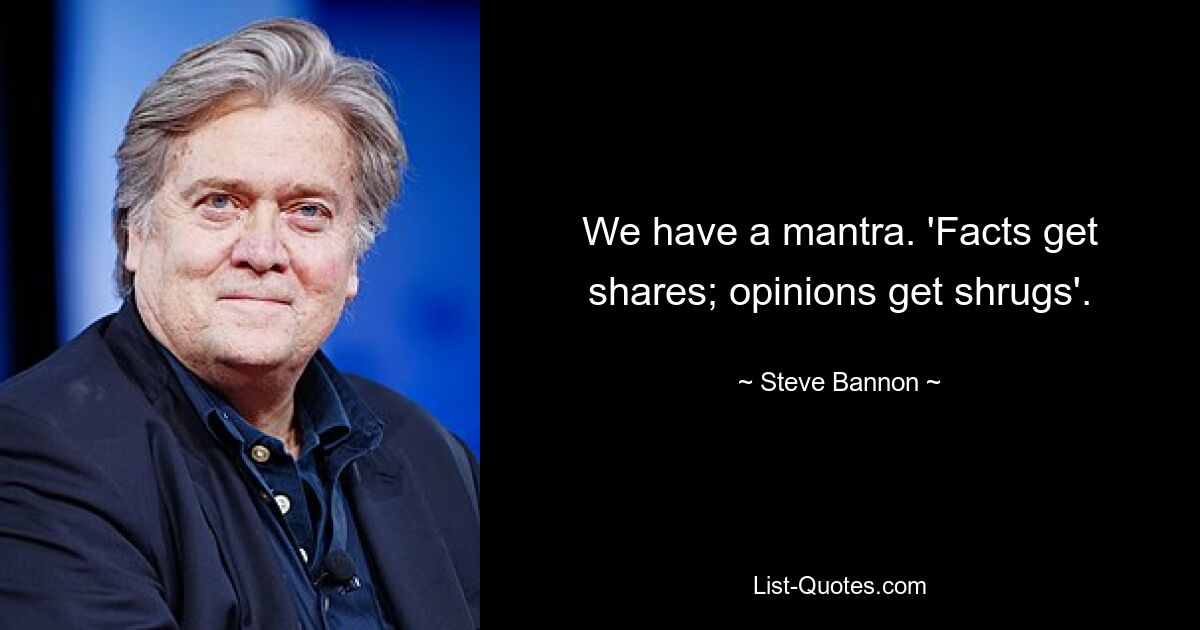 We have a mantra. 'Facts get shares; opinions get shrugs'.

~ Steve Bannon ~

List-Quotes.com